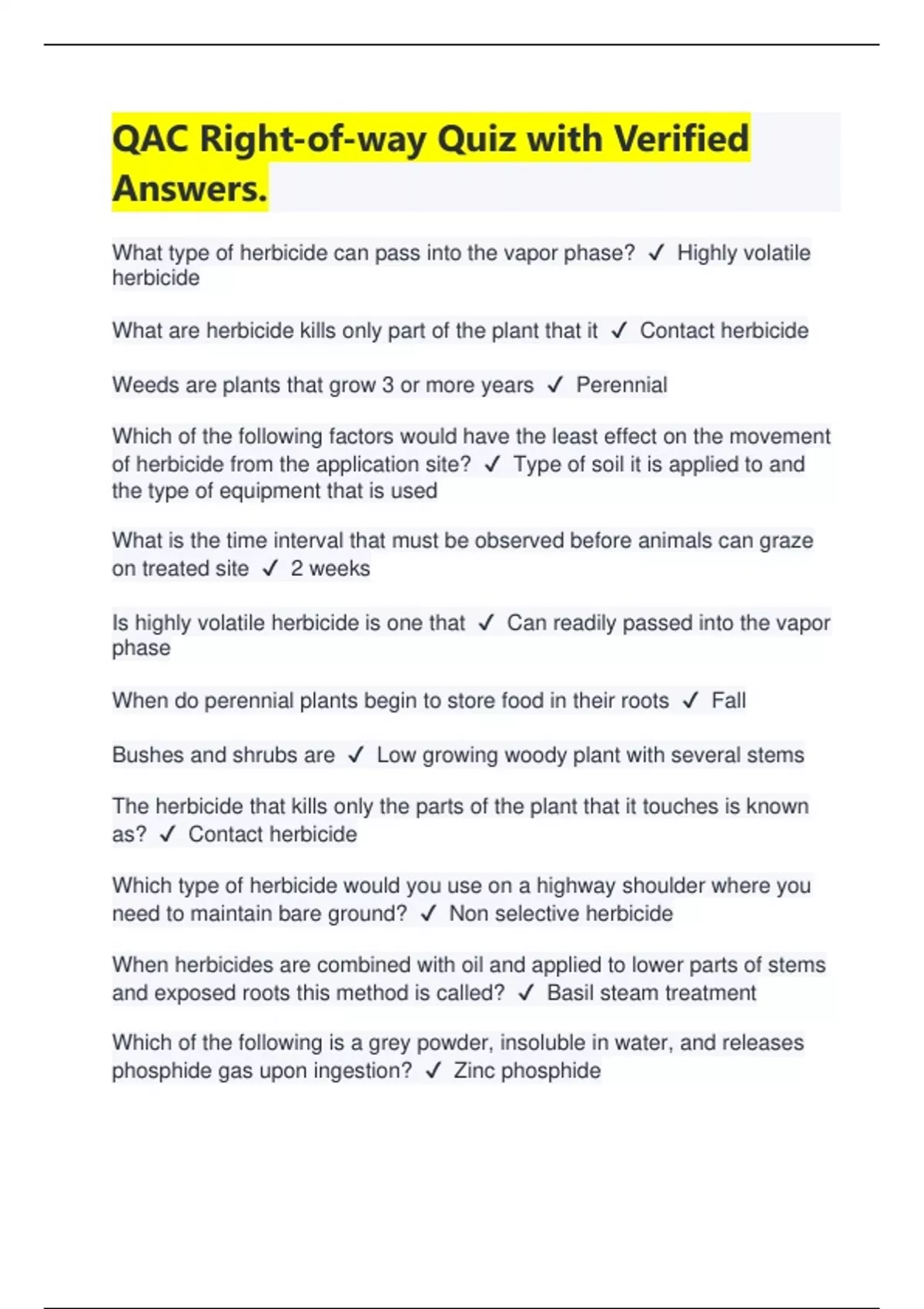 QAC Right-of-way Quiz with Verified Answers.

What type of herbicide can pass into the vapor phase? ✓ Highly volatile herbicide

What are herbicide kills only part of the plant that it ✓ Contact herbicide

Weeds are plants that grow 3 or more years ✓ Perennial

Which of the following factors would have the least effect on the movement of herbicide from the application site? ✓ Type of soil it is applied to and the type of equipment that is used

What is the time interval that must be observed before animals can graze on treated site ✓ 2 weeks

Is highly volatile herbicide is one that ✓ Can readily passed into the vapor phase

When do perennial plants begin to store food in their roots ✓ Fall

Bushes and shrubs are ✓ Low growing woody plant with several stems

The herbicide that kills only the parts of the plant that it touches is known as? ✓ Contact herbicide

Which type of herbicide would you use on a highway shoulder where you need to maintain bare ground? ✓ Non selective herbicide

When herbicides are combined with oil and applied to lower parts of stems and exposed roots this method is called? ✓ Basil steam treatment

Which of the following is a grey powder, insoluble in water, and releases phosphide gas upon ingestion? ✓ Zinc phosphide